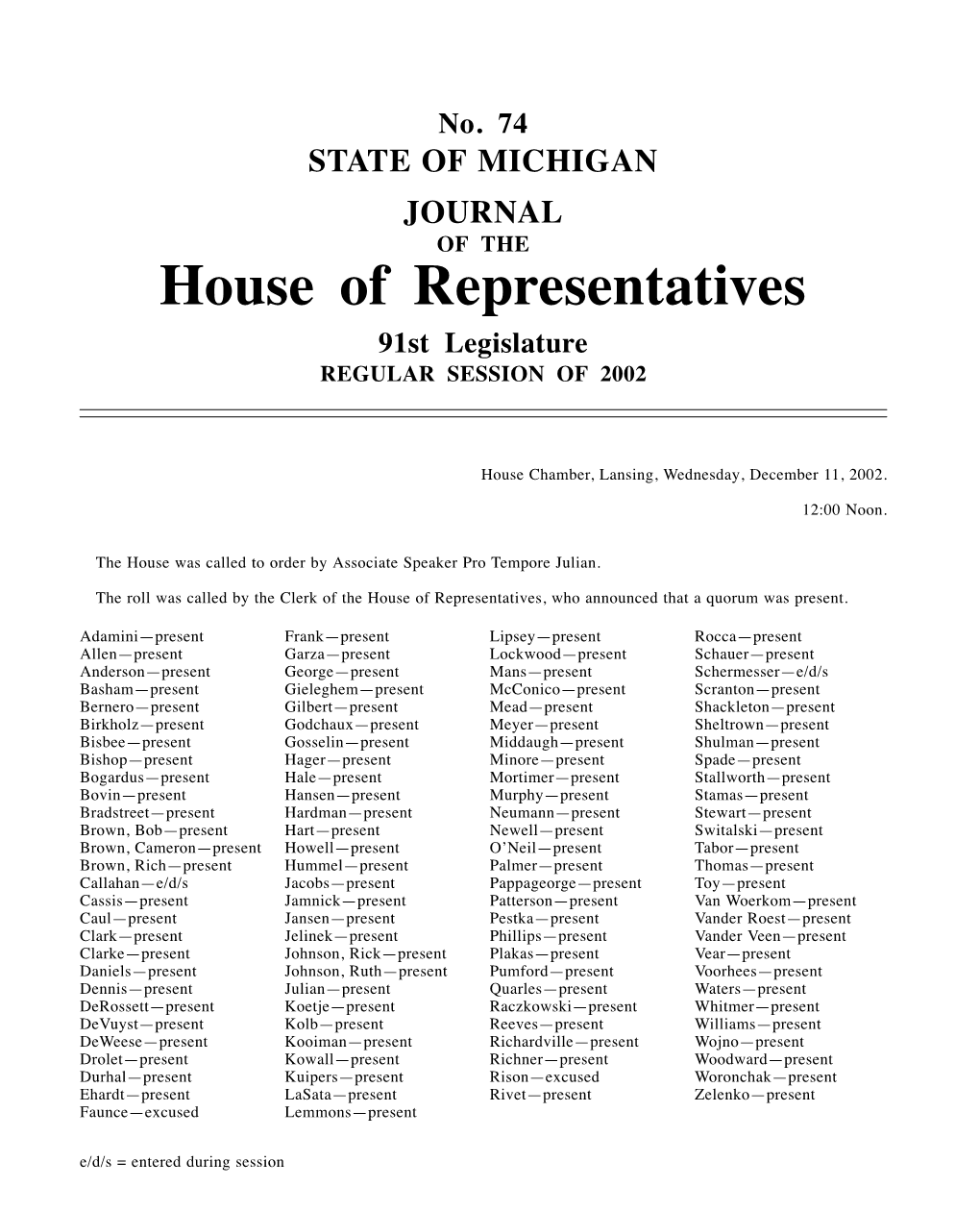 No. 74
STATE OF MICHIGAN
JOURNAL
OF THE
House of Representatives
91st Legislature
REGULAR SESSION OF 2002

House Chamber, Lansing, Wednesday, December 11, 2002.

12:00 Noon.

The House was called to order by Associate Speaker Pro Tempore Julian.

The roll was called by the Clerk of the House of Representatives, who announced that a quorum was present.

Adamini—present
Allen—present
Anderson—present
Basham—present
Bernero—present
Birkholz—present
Bisbee—present
Bishop—present
Bogardus—present
Bovin—present
Bradstreet—present
Brown, Bob—present
Brown, Cameron—present
Brown, Rich—present
Callahan—e/d/s
Cassis—present
Caul—present
Clark—present
Clarke—present
Daniels—present
Dennis—present
DeRossett—present
DeVuyst—present
DeWeese—present
Drolet—present
Durhal—present
Ehardt—present
Faunce—excused

Frank—present
Garza—present
George—present
Gieleghem—present
Gilbert—present
Godchaux—present
Gosselin—present
Hager—present
Hale—present
Hansen—present
Hardman—present
Hart—present
Howell—present
Hummel—present
Jacobs—present
Jamnick—present
Jansen—present
Jelinek—present
Johnson, Rick—present
Johnson, Ruth—present
Julian—present
Koetje—present
Kolb—present
Kooiman—present
Kowall—present
Kuipers—present
LaSata—present
Lemmons—present

Lipsey—present
Lockwood—present
Mans—present
McConico—present
Mead—present
Meyer—present
Middaugh—present
Minore—present
Mortimer—present
Murphy—present
Neumann—present
Newell—present
O'Neil—present
Palmer—present
Pappageorge—present
Patterson—present
Pestka—present
Phillips—present
Plakas—present
Pumford—present
Quarles—present
Raczkowski—present
Reeves—present
Richardville—present
Richner—present
Rison—excused
Rivet—present

Rocca—present
Schauer—present
Schermesser—e/d/s
Scranton—present
Shackleton—present
Sheltrown—present
Shulman—present
Spade—present
Stallworth—present
Stamas—present
Stewart—present
Switalski—present
Tabor—present
Thomas—present
Toy—present
Van Woerkom—present
Vander Roest—present
Vander Veen—present
Vear—present
Voorhees—present
Waters—present
Whitmer—present
Williams—present
Wojno—present
Woodward—present
Woronchak—present
Zelenko—present

e/d/s = entered during session